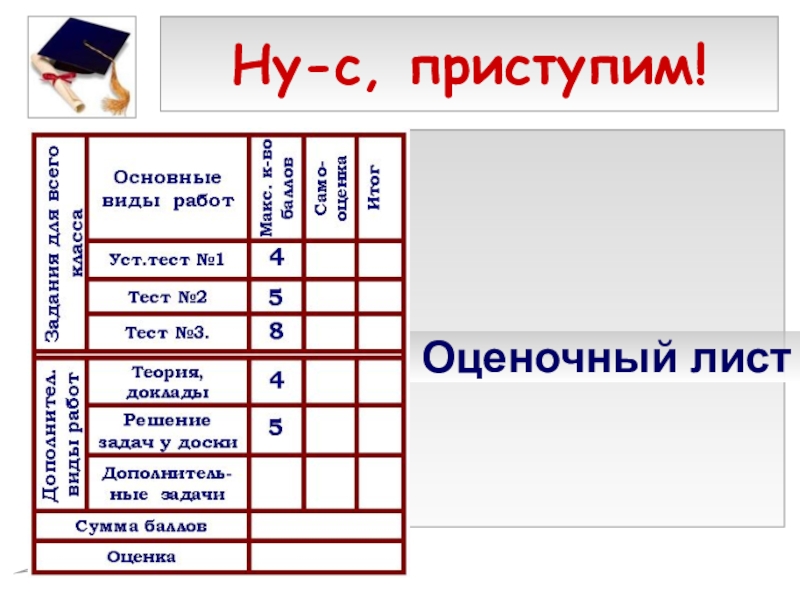 Ну-с, приступим!

| Задания для всего класса | Основные виды работ | Макс. к-во баллов | Само-оценка | Итог |
|---|---|---|---|---|
| | Уст.тест №1 | 4 | | |
| | Тест №2 | 5 | | |
| | Тест №3. | 8 | | |
| Дополнител. виды работ | Теория, доклады | 4 | | |
| | Решение задач у доски | 5 | | |
| | Дополнитель-ные задачи | | | |
| Сумма баллов | | | | |
| Оценка | | | | |

Оценочный лист